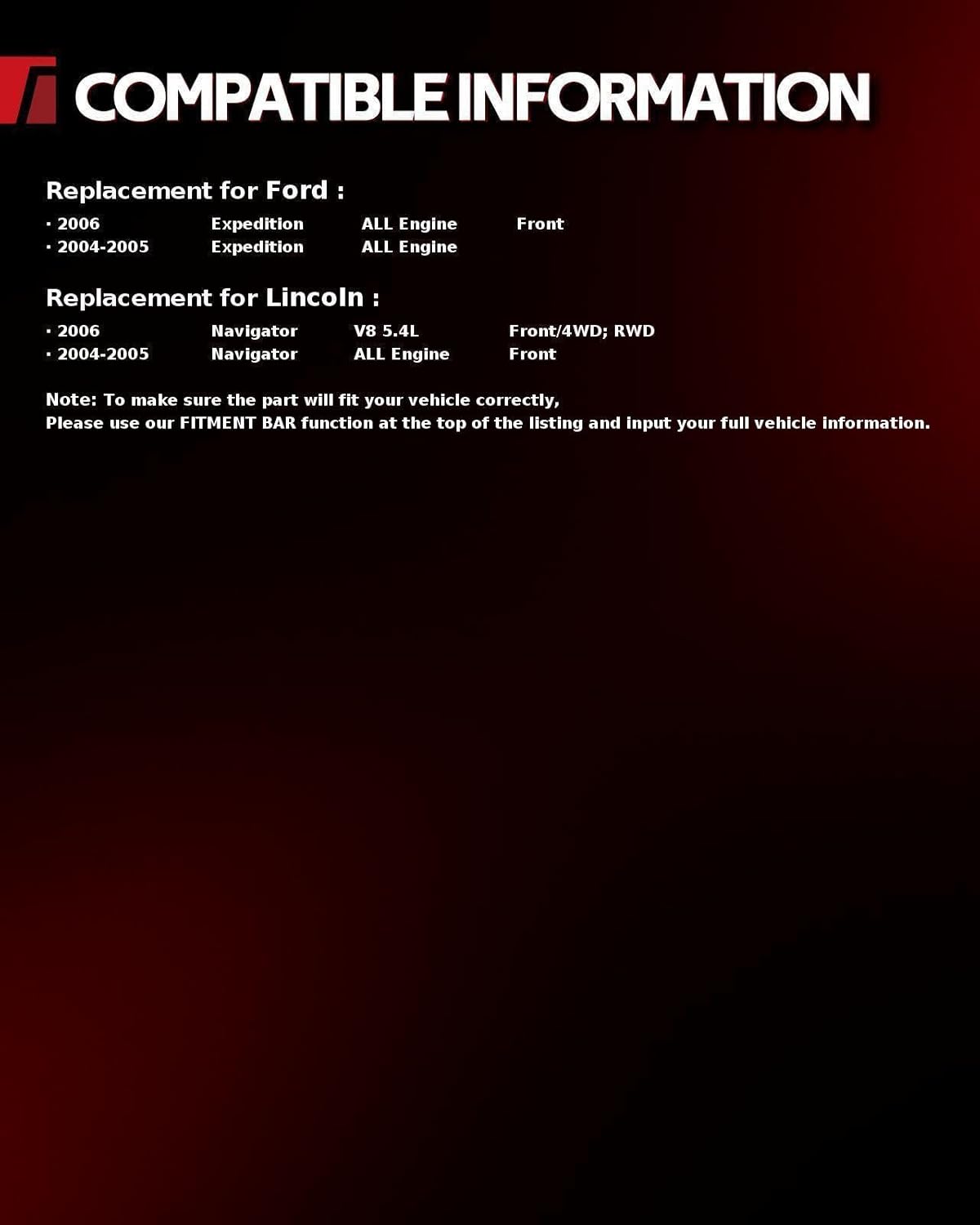 COMPATIBLE INFORMATION

Replacement for Ford :

• 2006 Expedition ALL Engine Front
• 2004-2005 Expedition ALL Engine

Replacement for Lincoln :

• 2006 Navigator V8 5.4L Front/4WD; RWD
• 2004-2005 Navigator ALL Engine Front

Note: To make sure the part will fit your vehicle correctly,
Please use our FITMENT BAR function at the top of the listing and input your full vehicle information.